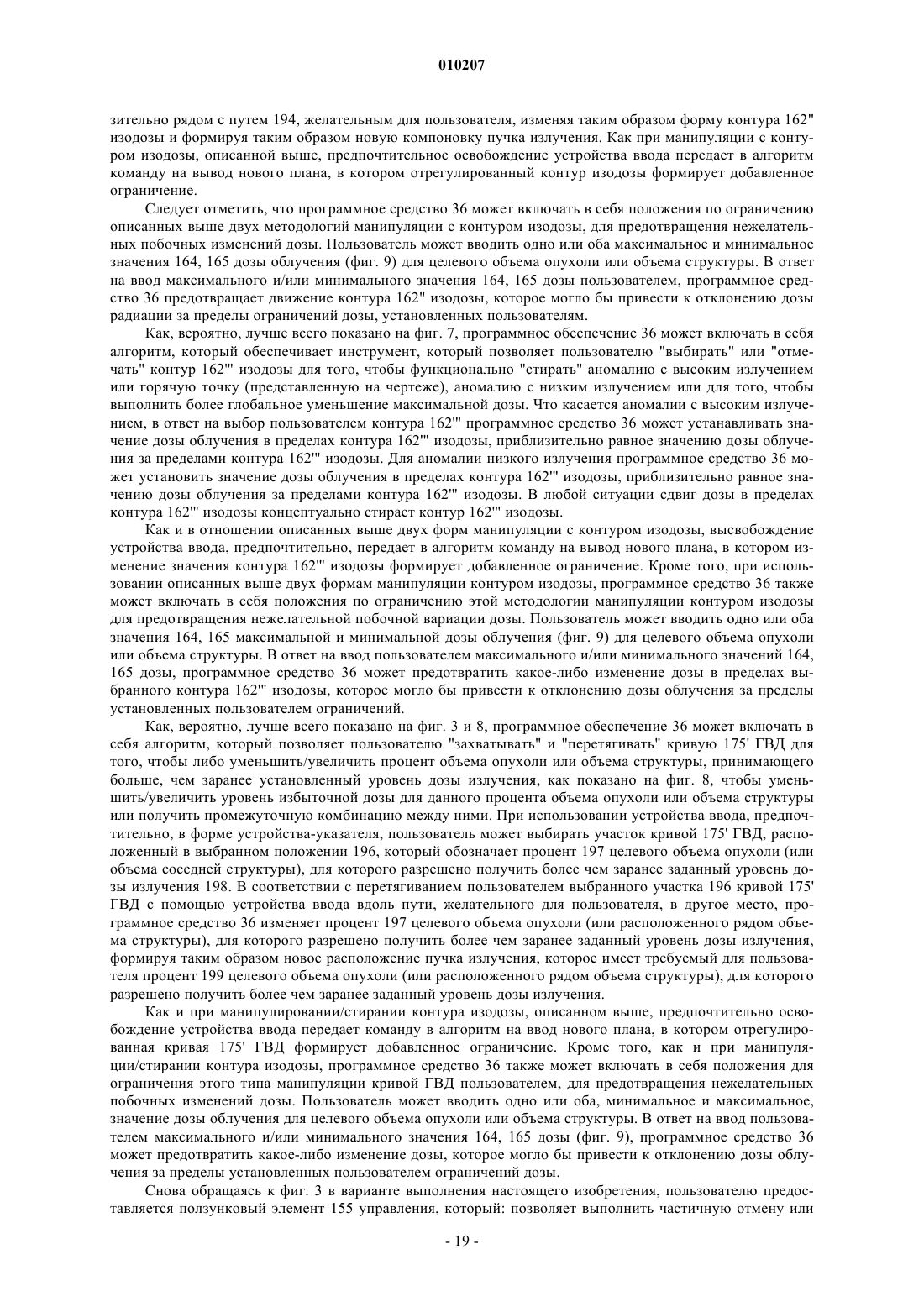 010207

зительно рядом с путем 194, желательным для пользователя, изменяя таким образом форму контура 162" изодозы и формируя таким образом новую компоновку пучка излучения. Как при манипуляции с контуром изодозы, описанной выше, предпочтительное освобождение устройства ввода передает в алгоритм команду на вывод нового плана, в котором отрегулированный контур изодозы формирует добавленное ограничение.

Следует отметить, что программное средство 36 может включать в себя положения по ограничению описанных выше двух методологий манипуляции с контуром изодозы, для предотвращения нежелательных побочных изменений дозы. Пользователь может вводить одно или оба максимальное и минимальное значения 164, 165 дозы облучения (фиг. 9) для целевого объема опухоли или объема структуры. В ответ на ввод максимального и/или минимального значения 164, 165 дозы пользователем, программное средство 36 предотвращает движение контура 162" изодозы, которое могло бы привести к отклонению дозы радиации за пределы ограничений дозы, установленных пользователям.

Как, вероятно, лучше всего показано на фиг. 7, программное обеспечение 36 может включать в себя алгоритм, который обеспечивает инструмент, который позволяет пользователю "выбирать" или "отмечать" контур 162''' изодозы для того, чтобы функционально "стирать" аномалию с высоким излучением или горячую точку (представленную на чертеже), аномалию с низким излучением или для того, чтобы выполнить более глобальное уменьшение максимальной дозы. Что касается аномалии с высоким излучением, в ответ на выбор пользователем контура 162''' программное средство 36 может устанавливать значение дозы облучения в пределах контура 162''' изодозы, приблизительно равное значению дозы облучения за пределами контура 162''' изодозы. Для аномалии низкого излучения программное средство 36 может установить значение дозы облучения в пределах контура 162''' изодозы, приблизительно равное значению дозы облучения за пределами контура 162''' изодозы. В любой ситуации сдвиг дозы в пределах контура 162''' изодозы концептуально стирает контур 162''' изодозы.

Как и в отношении описанных выше двух форм манипуляции с контуром изодозы, высвобождение устройства ввода, предпочтительно, передает в алгоритм команду на вывод нового плана, в котором изменение значения контура 162''' изодозы формирует добавленное ограничение. Кроме того, при использовании описанных выше двух формам манипуляции контуром изодозы, программное средство 36 также может включать в себя положения по ограничению этой методологии манипуляции контуром изодозы для предотвращения нежелательной побочной вариации дозы. Пользователь может вводить одно или оба значения 164, 165 максимальной и минимальной дозы облучения (фиг. 9) для целевого объема опухоли или объема структуры. В ответ на ввод пользователем максимального и/или минимального значений 164, 165 дозы, программное средство 36 может предотвратить какое-либо изменение дозы в пределах выбранного контура 162''' изодозы, которое могло бы привести к отклонению дозы облучения за пределы установленных пользователем ограничений.

Как, вероятно, лучше всего показано на фиг. 3 и 8, программное обеспечение 36 может включать в себя алгоритм, который позволяет пользователю "захватывать" и "перетягивать" кривую 175' ГВД для того, чтобы либо уменьшить/увеличить процент объема опухоли или объема структуры, принимающего больше, чем заранее установленный уровень дозы излучения, как показано на фиг. 8, чтобы уменьшить/увеличить уровень избыточной дозы для данного процента объема опухоли или объема структуры или получить промежуточную комбинацию между ними. При использовании устройства ввода, предпочтительно, в форме устройства-указателя, пользователь может выбирать участок кривой 175' ГВД, расположенный в выбранном положении 196, который обозначает процент 197 целевого объема опухоли (или объема соседней структуры), для которого разрешено получить более чем заранее заданный уровень дозы излучения 198. В соответствии с перетягиванием пользователем выбранного участка 196 кривой 175' ГВД с помощью устройства ввода вдоль пути, желательного для пользователя, в другое место, программное средство 36 изменяет процент 197 целевого объема опухоли (или расположенного рядом объема структуры), для которого разрешено получить более чем заранее заданный уровень дозы излучения, формируя таким образом новое расположение пучка излучения, которое имеет требуемый для пользователя процент 199 целевого объема опухоли (или расположенного рядом объема структуры), для которого разрешено получить более чем заранее заданный уровень дозы излучения.

Как и при манипулировании/стирании контура изодозы, описанном выше, предпочтительно освобождение устройства ввода передает команду в алгоритм на ввод нового плана, в котором отрегулированная кривая 175' ГВД формирует добавленное ограничение. Кроме того, как и при манипуляции/стирании контура изодозы, программное средство 36 также может включать в себя положения для ограничения этого типа манипуляции кривой ГВД пользователем, для предотвращения нежелательных побочных изменений дозы. Пользователь может вводить одно или оба, минимальное и максимальное, значение дозы облучения для целевого объема опухоли или объема структуры. В ответ на ввод пользователем максимального и/или минимального значения 164, 165 дозы (фиг. 9), программное средство 36 может предотвратить какое-либо изменение дозы, которое могло бы привести к отклонению дозы облучения за пределы установленных пользователем ограничений дозы.

Снова обращаясь к фиг. 3 в варианте выполнения настоящего изобретения, пользователю предоставляется ползунковый элемент 155 управления, который: позволяет выполнить частичную отмену или

- 19 -